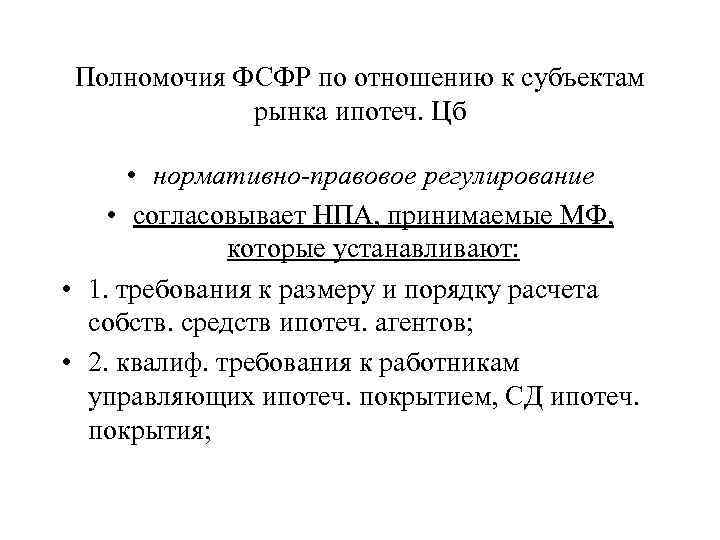 Полномочия ФСФР по отношению к субъектам рынка ипотеч. Цб

• нормативно-правовое регулирование
• согласовывает НПА, принимаемые МФ, которые устанавливают:
• 1. требования к размеру и порядку расчета собств. средств ипотеч. агентов;
• 2. квалиф. требования к работникам управляющих ипотеч. покрытием, СД ипотеч. покрытия;